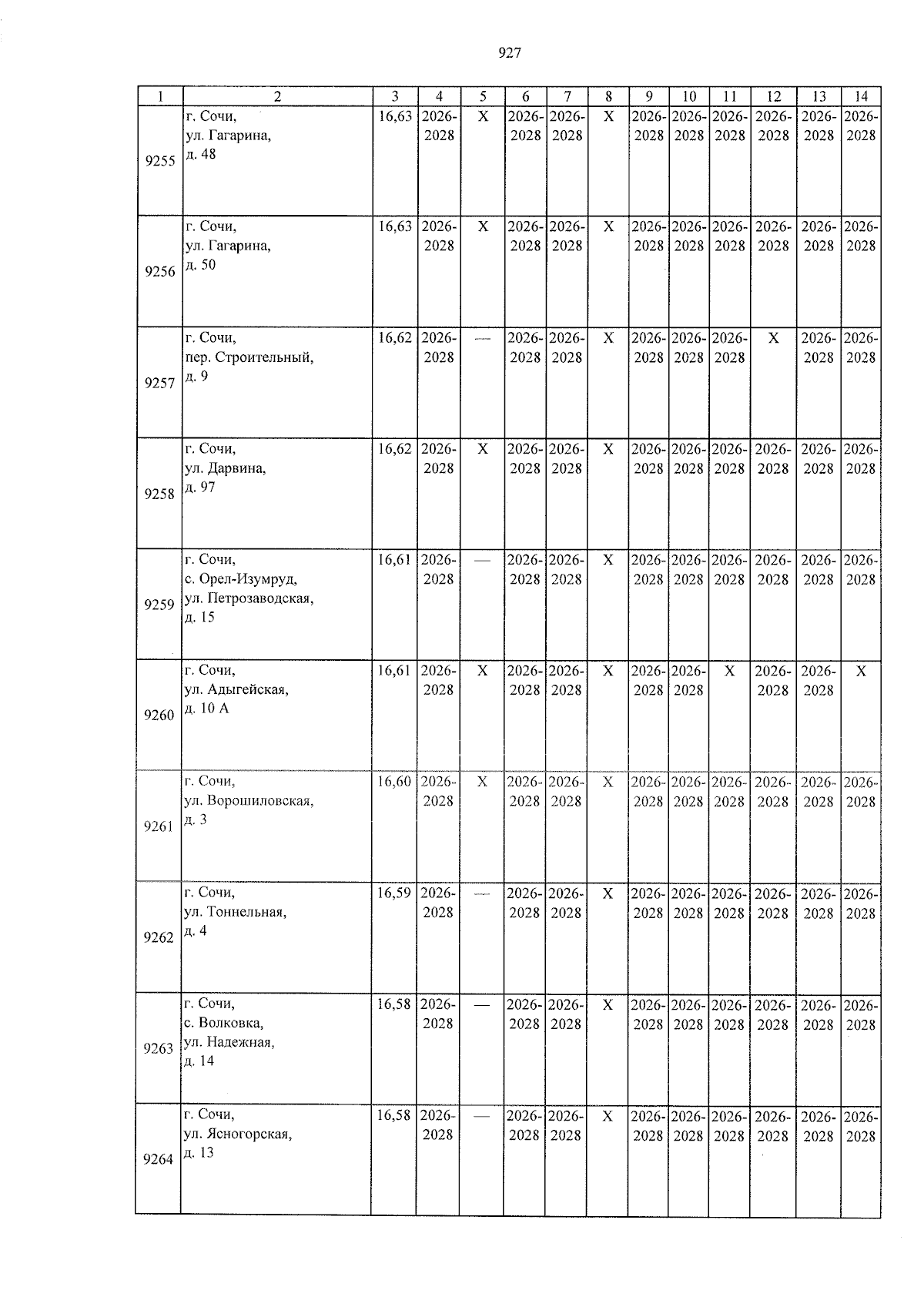 927

| 1 | 2 | 3 | 4 | 5 | 6 | 7 | 8 | 9 | 10 | 11 | 12 | 13 | 14 |
|---|---|---|---|---|---|---|---|---|---|---|---|---|---|
| 9255 | г. Сочи, ул. Гагарина, д. 48 | 16,63 | 2026-2028 | X | 2026-2028 | 2026-2028 | X | 2026-2028 | 2026-2028 | 2026-2028 | 2026-2028 | 2026-2028 | 2026-2028 |
| 9256 | г. Сочи, ул. Гагарина, д. 50 | 16,63 | 2026-2028 | X | 2026-2028 | 2026-2028 | X | 2026-2028 | 2026-2028 | 2026-2028 | 2026-2028 | 2026-2028 | 2026-2028 |
| 9257 | г. Сочи, пер. Строительный, д. 9 | 16,62 | 2026-2028 | — | 2026-2028 | 2026-2028 | X | 2026-2028 | 2026-2028 | 2026-2028 | X | 2026-2028 | 2026-2028 |
| 9258 | г. Сочи, ул. Дарвина, д. 97 | 16,62 | 2026-2028 | X | 2026-2028 | 2026-2028 | X | 2026-2028 | 2026-2028 | 2026-2028 | 2026-2028 | 2026-2028 | 2026-2028 |
| 9259 | г. Сочи, с. Орел-Изумруд, ул. Петрозаводская, д. 15 | 16,61 | 2026-2028 | — | 2026-2028 | 2026-2028 | X | 2026-2028 | 2026-2028 | 2026-2028 | 2026-2028 | 2026-2028 | 2026-2028 |
| 9260 | г. Сочи, ул. Адыгейская, д. 10 А | 16,61 | 2026-2028 | X | 2026-2028 | 2026-2028 | X | 2026-2028 | 2026-2028 | X | 2026-2028 | 2026-2028 | X |
| 9261 | г. Сочи, ул. Ворошиловская, д. 3 | 16,60 | 2026-2028 | X | 2026-2028 | 2026-2028 | X | 2026-2028 | 2026-2028 | 2026-2028 | 2026-2028 | 2026-2028 | 2026-2028 |
| 9262 | г. Сочи, ул. Тоннельная, д. 4 | 16,59 | 2026-2028 | — | 2026-2028 | 2026-2028 | X | 2026-2028 | 2026-2028 | 2026-2028 | 2026-2028 | 2026-2028 | 2026-2028 |
| 9263 | г. Сочи, с. Волковка, ул. Надежная, д. 14 | 16,58 | 2026-2028 | — | 2026-2028 | 2026-2028 | X | 2026-2028 | 2026-2028 | 2026-2028 | 2026-2028 | 2026-2028 | 2026-2028 |
| 9264 | г. Сочи, ул. Ясногорская, д. 13 | 16,58 | 2026-2028 | — | 2026-2028 | 2026-2028 | X | 2026-2028 | 2026-2028 | 2026-2028 | 2026-2028 | 2026-2028 | 2026-2028 |